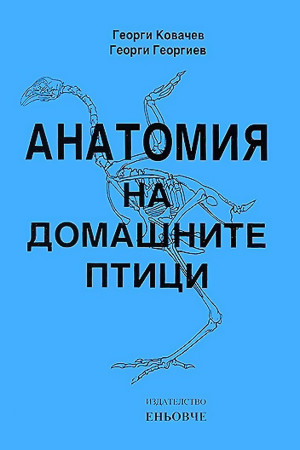 Георги Ковачев
Георги Георгиев

АНАТОМИЯ
НА
ДОМАШНИТЕ
ПТИЦИ

ИЗДАТЕЛСТВО
ЕНЬОВЧЕ